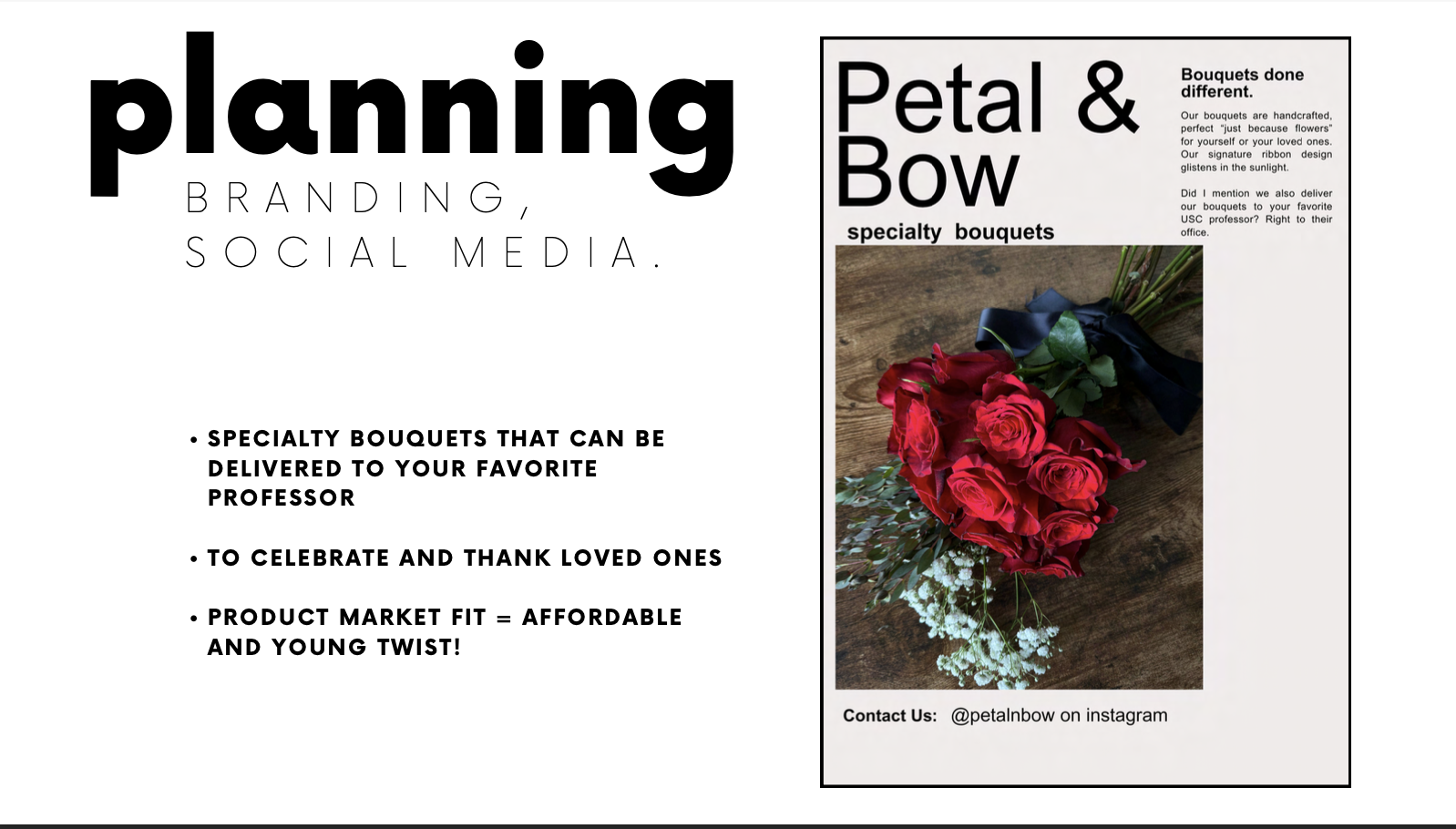 planning
BRANDING,
SOCIAL MEDIA.

• SPECIALTY BOUQUETS THAT CAN BE DELIVERED TO YOUR FAVORITE PROFESSOR

• TO CELEBRATE AND THANK LOVED ONES

• PRODUCT MARKET FIT = AFFORDABLE AND YOUNG TWIST!

Petal & Bow

specialty bouquets

Bouquets done different.

Our bouquets are handcrafted, perfect "just because flowers" for yourself or your loved ones. Our signature ribbon design glistens in the sunlight.

Did I mention we also deliver our bouquets to your favorite USC professor? Right to their office.

Contact Us: @petalnbow on instagram